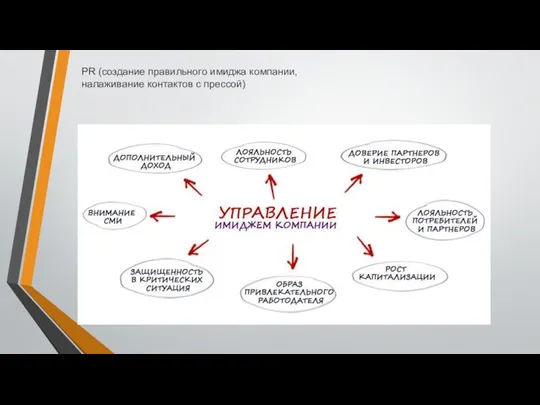 PR (создание правильного имиджа компании, налаживание контактов с прессой)

ДОПОЛНИТЕЛЬНЫЙ ДОХОД

ЛОЯЛЬНОСТЬ СОТРУДНИКОВ

ДОВЕРИЕ ПАРТНЕРОВ И ИНВЕСТОРОВ

ВНИМАНИЕ СМИ

УПРАВЛЕНИЕ ИМИДЖЕМ КОМПАНИИ

ЛОЯЛЬНОСТЬ ПОТРЕБИТЕЛЕЙ И ПАРТНЕРОВ

ЗАЩИЩЕННОСТЬ В КРИТИЧЕСКИХ СИТУАЦИЯ

ОБРАЗ ПРИВЛЕКАТЕЛЬНОГО РАБОТОДАТЕЛЯ

РОСТ КАПИТАЛИЗАЦИИ